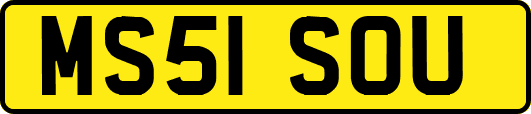 MS51 SOU